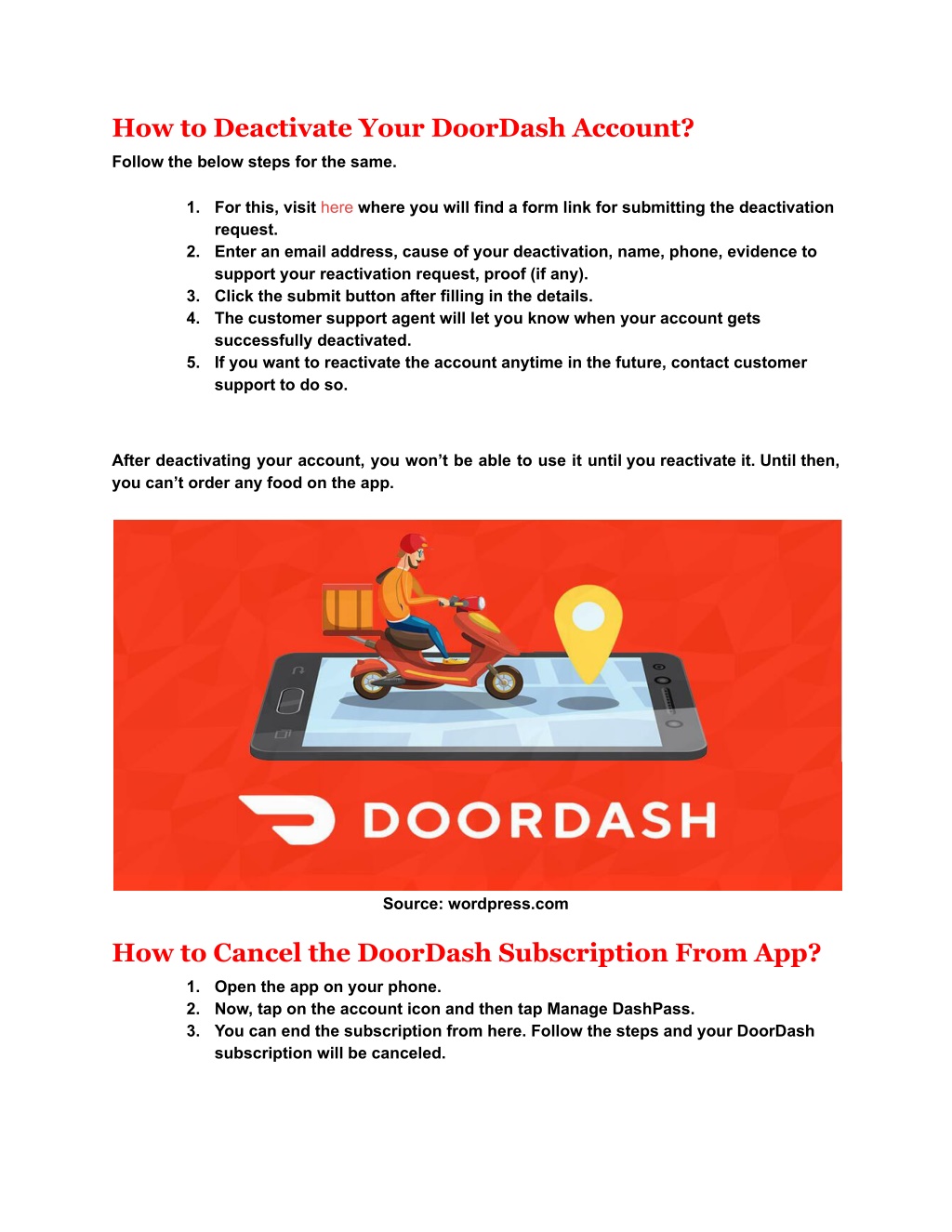 How to Deactivate Your DoorDash Account?

Follow the below steps for the same.

1. For this, visit here where you will find a form link for submitting the deactivation request.
2. Enter an email address, cause of your deactivation, name, phone, evidence to support your reactivation request, proof (if any).
3. Click the submit button after filling in the details.
4. The customer support agent will let you know when your account gets successfully deactivated.
5. If you want to reactivate the account anytime in the future, contact customer support to do so.

After deactivating your account, you won't be able to use it until you reactivate it. Until then, you can't order any food on the app.

DOORDASH

Source: wordpress.com

How to Cancel the DoorDash Subscription From App?

1. Open the app on your phone.
2. Now, tap on the account icon and then tap Manage DashPass.
3. You can end the subscription from here. Follow the steps and your DoorDash subscription will be canceled.